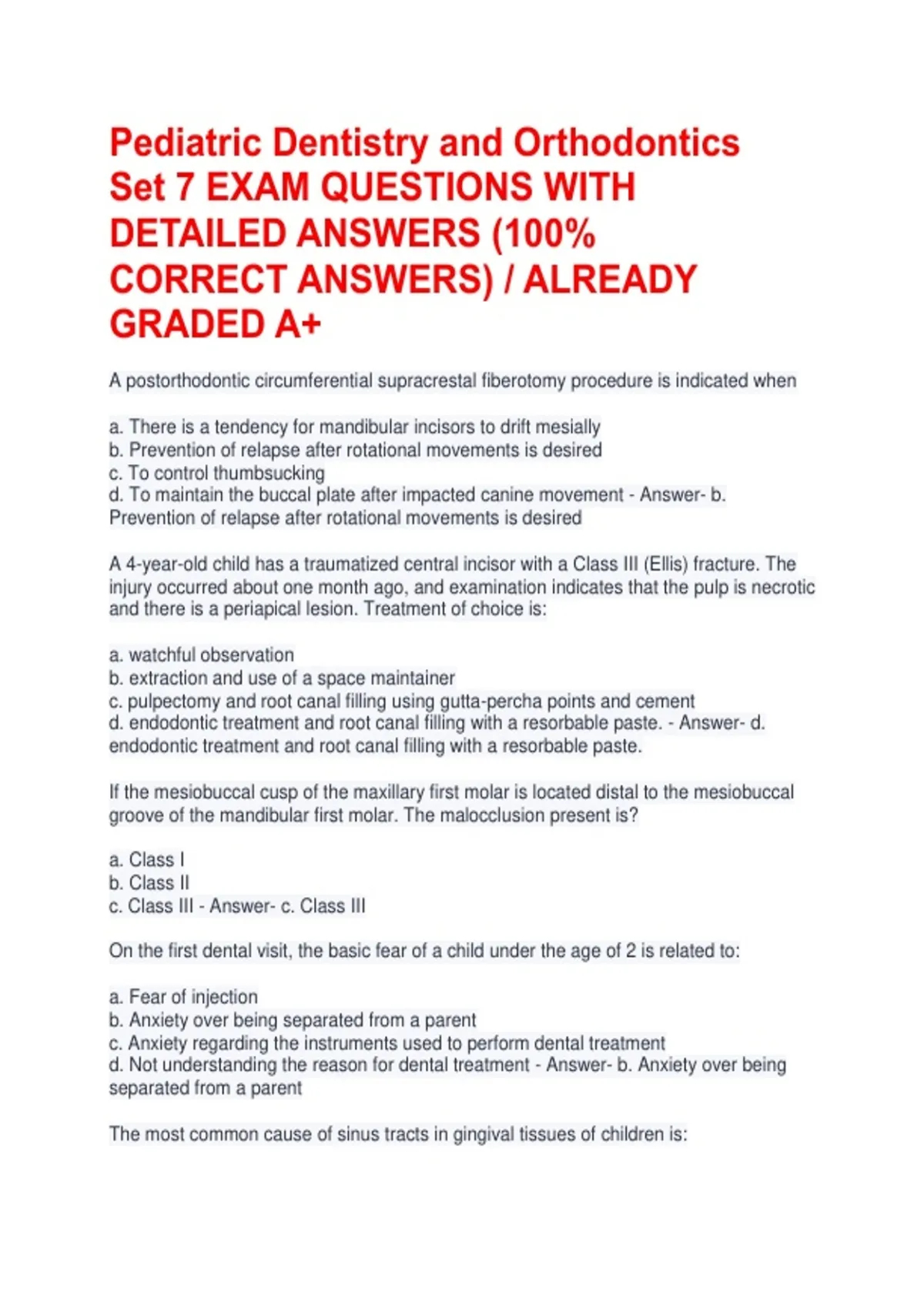 Pediatric Dentistry and Orthodontics Set 7 EXAM QUESTIONS WITH DETAILED ANSWERS (100% CORRECT ANSWERS) / ALREADY GRADED A+

A postorthodontic circumferential supracrestal fiberotomy procedure is indicated when

a. There is a tendency for mandibular incisors to drift mesially
b. Prevention of relapse after rotational movements is desired
c. To control thumbsucking
d. To maintain the buccal plate after impacted canine movement - Answer- b. Prevention of relapse after rotational movements is desired

A 4-year-old child has a traumatized central incisor with a Class III (Ellis) fracture. The injury occurred about one month ago, and examination indicates that the pulp is necrotic and there is a periapical lesion. Treatment of choice is:

a. watchful observation
b. extraction and use of a space maintainer
c. pulpectomy and root canal filling using gutta-percha points and cement
d. endodontic treatment and root canal filling with a resorbable paste. - Answer- d. endodontic treatment and root canal filling with a resorbable paste.

If the mesiobuccal cusp of the maxillary first molar is located distal to the mesiobuccal groove of the mandibular first molar. The malocclusion present is?

a. Class I
b. Class II
c. Class III - Answer- c. Class III

On the first dental visit, the basic fear of a child under the age of 2 is related to:

a. Fear of injection
b. Anxiety over being separated from a parent
c. Anxiety regarding the instruments used to perform dental treatment
d. Not understanding the reason for dental treatment - Answer- b. Anxiety over being separated from a parent

The most common cause of sinus tracts in gingival tissues of children is: